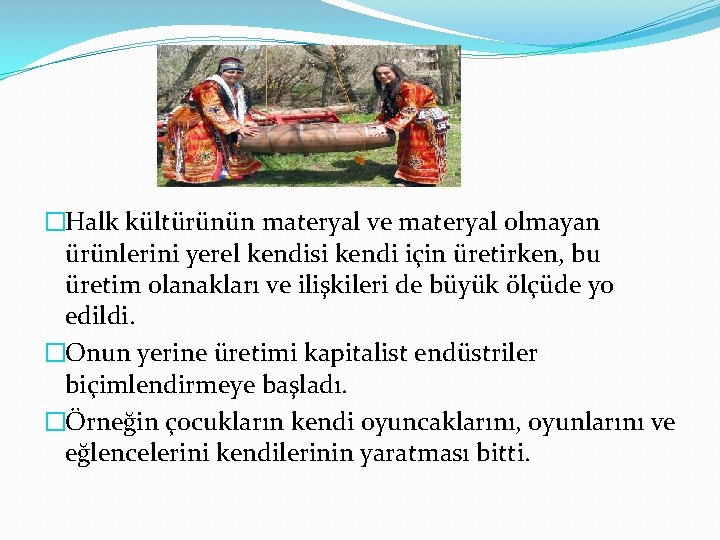 Halk kültürünün materyal ve materyal olmayan ürünlerini yerel kendisi kendi için üretirken, bu üretim olanakları ve ilişkileri de büyük ölçüde yo edildi.

Onun yerine üretimi kapitalist endüstriler biçimlendirmeye başladı.

Örneğin çocukların kendi oyuncaklarını, oyunlarını ve eğlencelerini kendilerinin yaratması bitti.